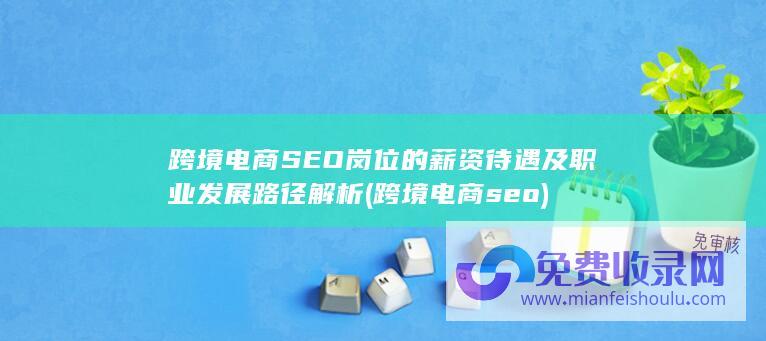 跨境电商SEO岗位的薪资待遇及职业发展路径解析(跨境电商seo)

免审核

免费收录网

www.mianfeishoulu.com